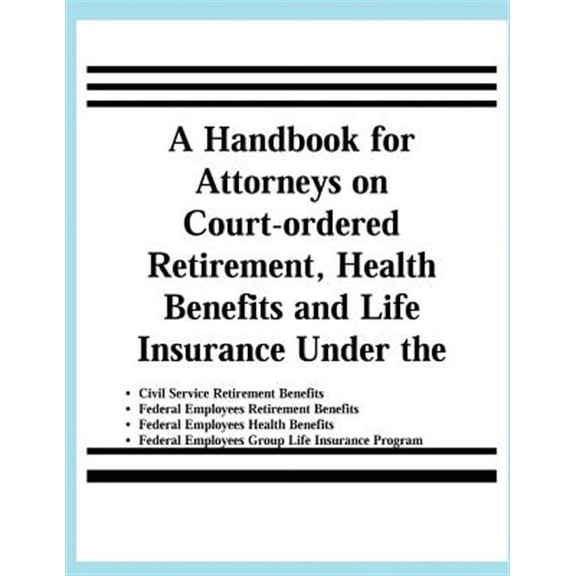 A Handbook for Attorneys on Court-ordered Retirement, Health Benefits and Life Insurance Under the

• Civil Service Retirement Benefits
• Federal Employees Retirement Benefits
• Federal Employees Health Benefits
• Federal Employees Group Life Insurance Program